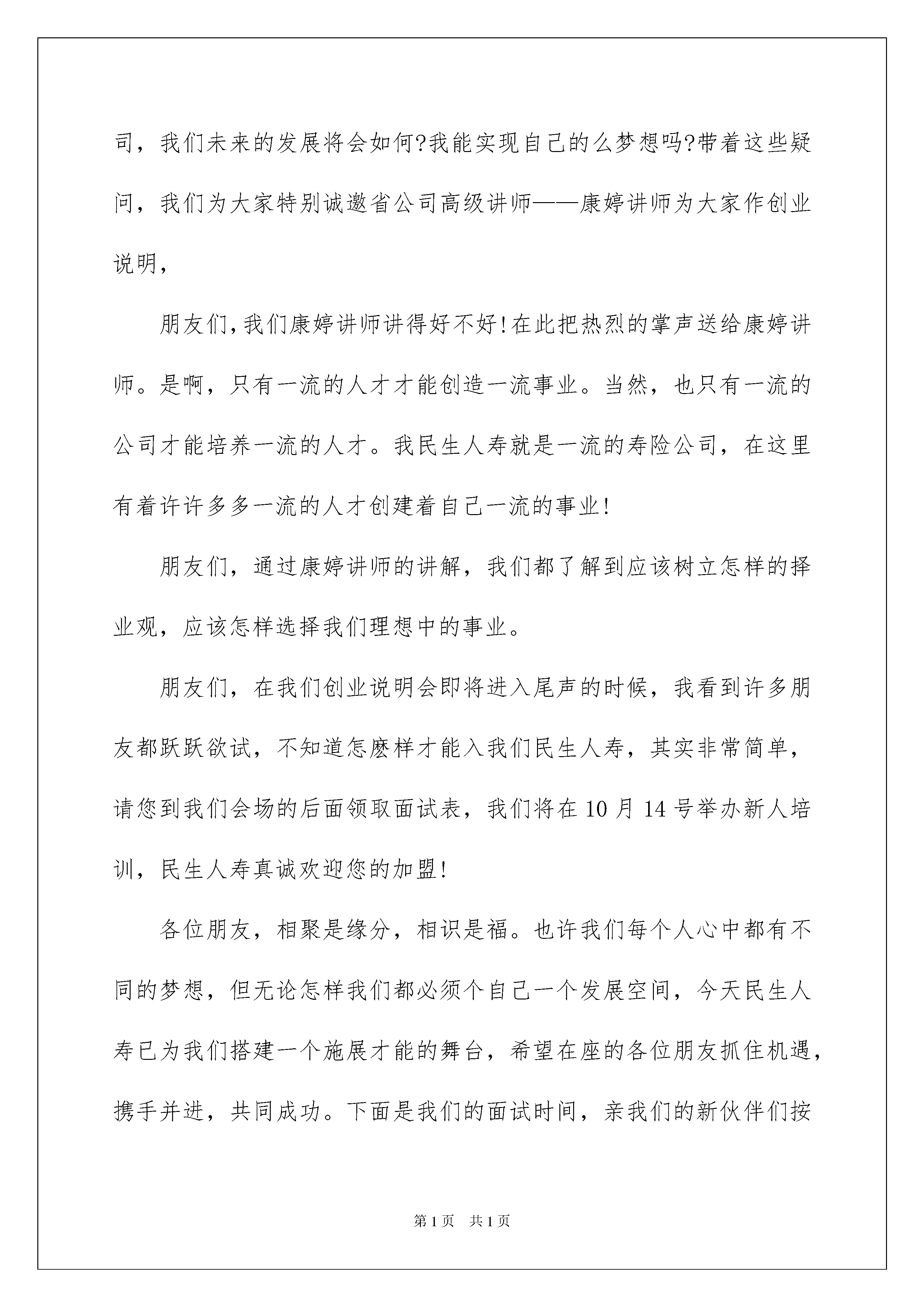 司，我们未来的发展将会如何?我能实现自己的么梦想吗?带着这些疑问，我们为大家特别诚邀省公司高级讲师——康婷讲师为大家作创业说明，

朋友们,我们康婷讲师讲得好不好!在此把热烈的掌声送给康婷讲师。是啊，只有一流的人才才能创造一流事业。当然，也只有一流的公司才能培养一流的人才。我民生人寿就是一流的寿险公司，在这里有着许许多多一流的人才创建着自己一流的事业!

朋友们，通过康婷讲师的讲解，我们都了解到应该树立怎样的择业观，应该怎样选择我们理想中的事业。

朋友们，在我们创业说明会即将进入尾声的时候，我看到许多朋友都跃跃欲试，不知道怎麽样才能入我们民生人寿，其实非常简单，请您到我们会场的后面领取面试表，我们将在10月14号举办新人培训，民生人寿真诚欢迎您的加盟!

各位朋友，相聚是缘分，相识是福。也许我们每个人心中都有不同的梦想，但无论怎样我们都必须个自己一个发展空间，今天民生人寿已为我们搭建一个施展才能的舞台，希望在座的各位朋友抓住机遇，携手并进，共同成功。下面是我们的面试时间，亲我们的新伙伴们按

第1页　共1页